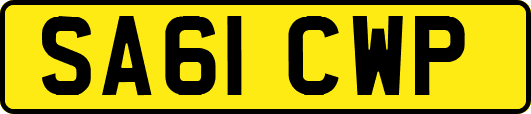 SA61 CWP